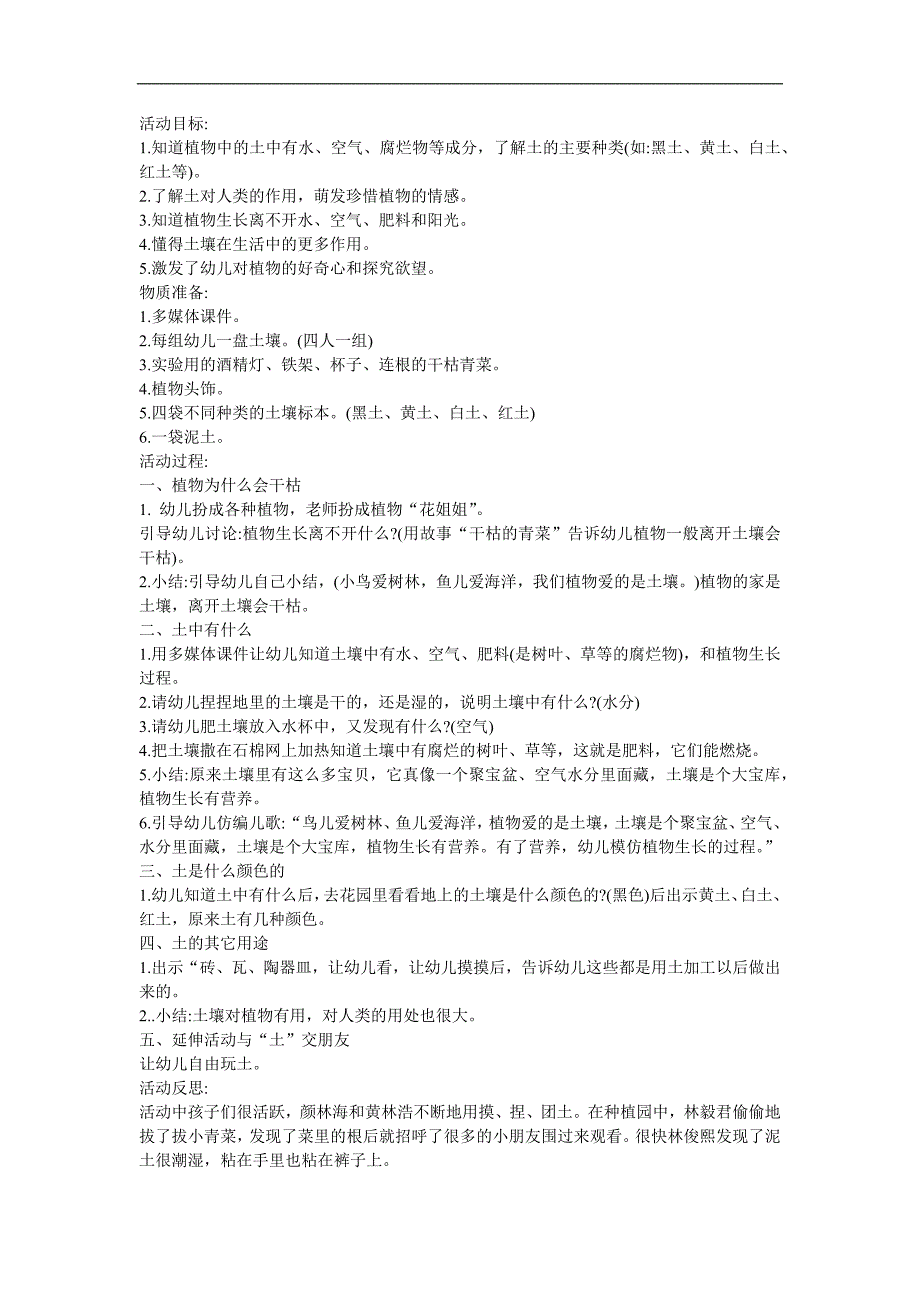 活动目标:
1.知道植物中的土中有水、空气、腐烂物等成分，了解土的主要种类(如:黑土、黄土、白土、红土等)。
2.了解土对人类的作用，萌发珍惜植物的情感。
3.知道植物生长离不开水、空气、肥料和阳光。
4.懂得土壤在生活中的更多作用。
5.激发了幼儿对植物的好奇心和探究欲望。
物质准备:
1.多媒体课件。
2.每组幼儿一盘土壤。(四人一组)
3.实验用的酒精灯、铁架、杯子、连根的干枯青菜。
4.植物头饰。
5.四袋不同种类的土壤标本。(黑土、黄土、白土、红土)
6.一袋泥土。
活动过程:
一、植物为什么会干枯
1. 幼儿扮成各种植物，老师扮成植物“花姐姐”。
引导幼儿讨论:植物生长离不开什么?(用故事“干枯的青菜”告诉幼儿植物一般离开土壤会干枯)。
2.小结:引导幼儿自己小结，(小鸟爱树林，鱼儿爱海洋，我们植物爱的是土壤。)植物的家是土壤，离开土壤会干枯。
二、土中有什么
1.用多媒体课件让幼儿知道土壤中有水、空气、肥料(是树叶、草等的腐烂物)，和植物生长过程。
2.请幼儿捏捏地里的土壤是干的，还是湿的，说明土壤中有什么?(水分)
3.请幼儿肥土壤放入水杯中，又发现有什么?(空气)
4.把土壤撒在石棉网上加热知道土壤中有腐烂的树叶、草等，这就是肥料，它们能燃烧。
5.小结:原来土壤里有这么多宝贝，它真像一个聚宝盆、空气水分里面藏，土壤是个大宝库，植物生长有营养。
6.引导幼儿仿编儿歌:“鸟儿爱树林、鱼儿爱海洋，植物爱的是土壤，土壤是个聚宝盆、空气、水分里面藏，土壤是个大宝库，植物生长有营养。有了营养，幼儿模仿植物生长的过程。”
三、土是什么颜色的
1.幼儿知道土中有什么后，去花园里看看地上的土壤是什么颜色的?(黑色)后出示黄土、白土、红土，原来土有几种颜色。
四、土的其它用途
1.出示“砖、瓦、陶器皿，让幼儿看，让幼儿摸摸后，告诉幼儿这些都是用土加工以后做出来的。
2..小结:土壤对植物有用，对人类的用处也很大。
五、延伸活动与“土”交朋友
让幼儿自由玩土。
活动反思:
活动中孩子们很活跃，颜林海和黄林浩不断地用摸、捏、团土。在种植园中，林毅君偷偷地拔了拔小青菜，发现了菜里的根后就招呼了很多的小朋友围过来观看。很快林俊熙发现了泥土很潮湿，粘在手里也粘在裤子上。